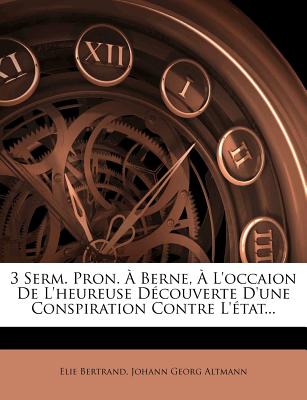 XI XII I II III

3 Serm. Pron. À Berne, À L'occaion De L'heureuse Découverte D'une Conspiration Contre L'état...

Elie Bertrand, Johann Georg Altmann